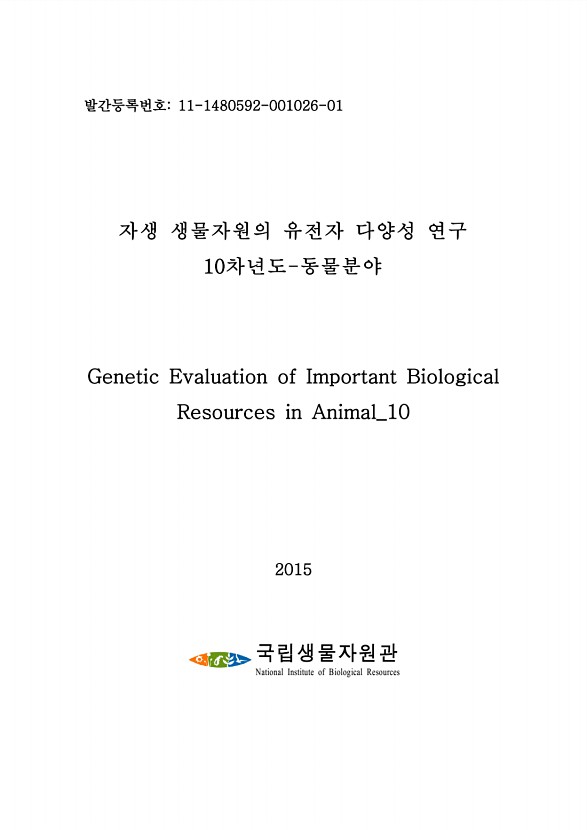 발간등록번호: 11-1480592-001026-01

자생 생물자원의 유전자 다양성 연구
10차년도-동물분야

Genetic Evaluation of Important Biological Resources in Animal_10

2015

국립생물자원관
National Institute of Biological Resources